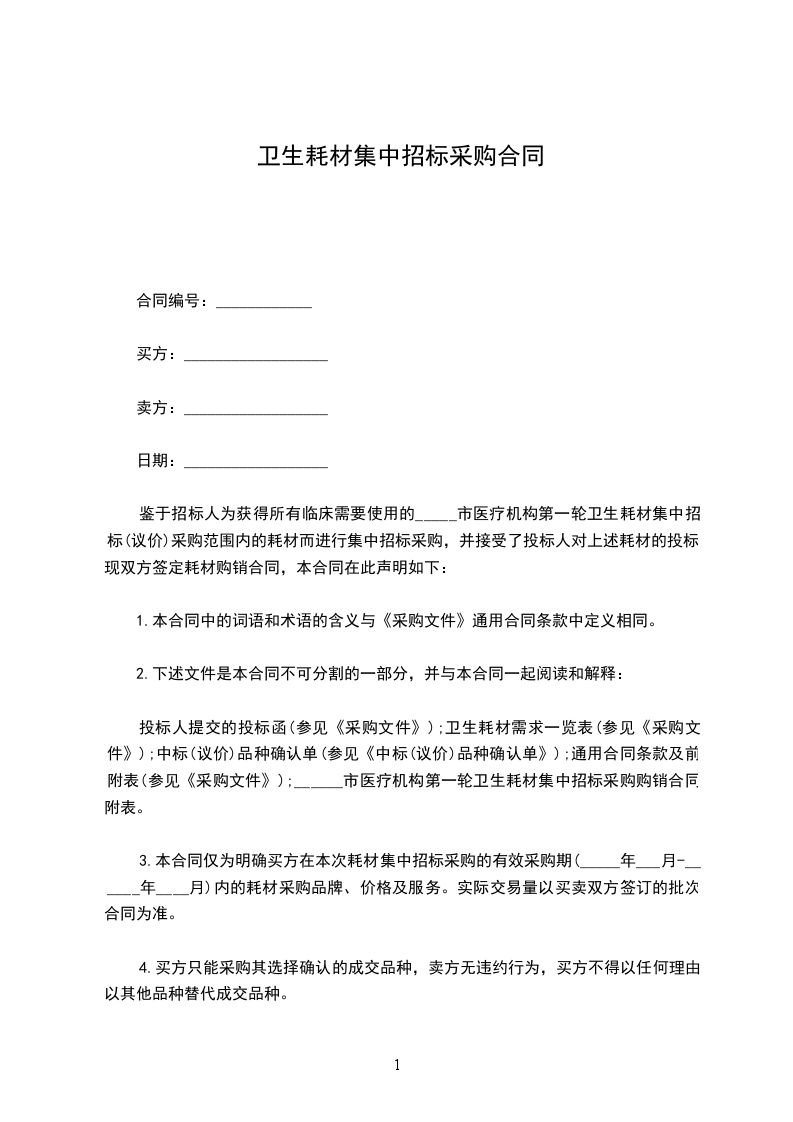 卫生耗材集中招标采购合同

合同编号：____________

买方：__________________

卖方：__________________

日期：__________________

鉴于招标人为获得所有临床需要使用的_____市医疗机构第一轮卫生耗材集中招标(议价)采购范围内的耗材而进行集中招标采购，并接受了投标人对上述耗材的投标现双方签定耗材购销合同，本合同在此声明如下：

1.本合同中的词语和术语的含义与《采购文件》通用合同条款中定义相同。

2.下述文件是本合同不可分割的一部分，并与本合同一起阅读和解释：

投标人提交的投标函(参见《采购文件》);卫生耗材需求一览表(参见《采购文件》);中标(议价)品种确认单(参见《中标(议价)品种确认单》);通用合同条款及前附表(参见《采购文件》);______市医疗机构第一轮卫生耗材集中招标采购购销合同附表。

3.本合同仅为明确买方在本次耗材集中招标采购的有效采购期(_____年___月-______年____月)内的耗材采购品牌、价格及服务。实际交易量以买卖双方签订的批次合同为准。

4.买方只能采购其选择确认的成交品种，卖方无违约行为，买方不得以任何理由以其他品种替代成交品种。

1